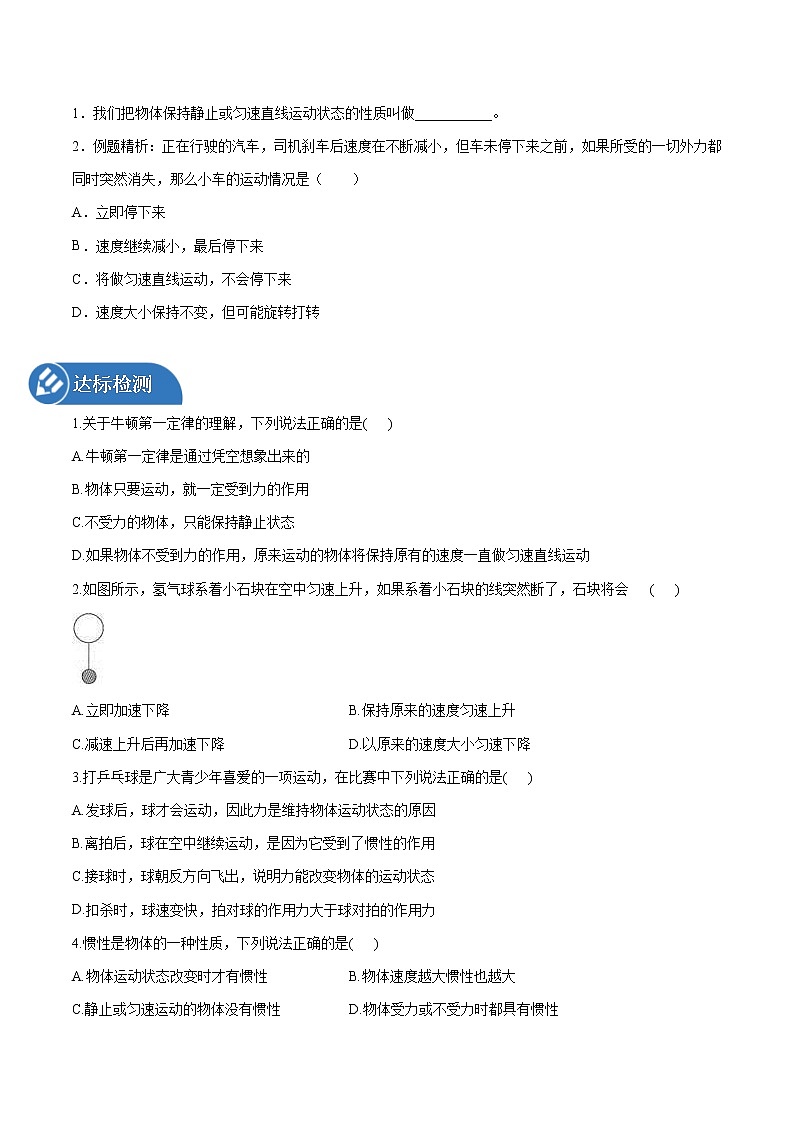 1．我们把物体保持静止或匀速直线运动状态的性质叫做__________。

2．例题精析：正在行驶的汽车，司机刹车后速度在不断减小，但车未停下来之前，如果所受的一切外力都同时突然消失，那么小车的运动情况是（　　）

A．立即停下来

B．速度继续减小，最后停下来

C．将做匀速直线运动，不会停下来

D．速度大小保持不变，但可能旋转打转

达标检测

1.关于牛顿第一定律的理解，下列说法正确的是(　　)

A.牛顿第一定律是通过凭空想象出来的

B.物体只要运动，就一定受到力的作用

C.不受力的物体，只能保持静止状态

D.如果物体不受到力的作用，原来运动的物体将保持原有的速度一直做匀速直线运动

2.如图所示，氢气球系着小石块在空中匀速上升，如果系着小石块的线突然断了，石块将会　(　　)

A.立即加速下降

B.保持原来的速度匀速上升

C.减速上升后再加速下降

D.以原来的速度大小匀速下降

3.打乒乓球是广大青少年喜爱的一项运动，在比赛中下列说法正确的是(　　)

A.发球后，球才会运动，因此力是维持物体运动状态的原因

B.离拍后，球在空中继续运动，是因为它受到了惯性的作用

C.接球时，球朝反方向飞出，说明力能改变物体的运动状态

D.扣杀时，球速变快，拍对球的作用力大于球对拍的作用力

4.惯性是物体的一种性质，下列说法正确的是(　　)

A.物体运动状态改变时才有惯性

B.物体速度越大惯性也越大

C.静止或匀速运动的物体没有惯性

D.物体受力或不受力时都具有惯性